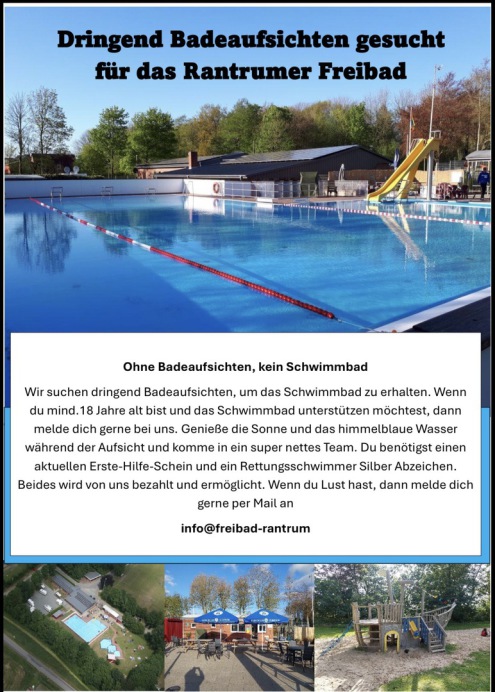 Dringend Badeaufsichten gesucht für das Rantrumer Freibad

Ohne Badeaufsichten, kein Schwimmbad

Wir suchen dringend Badeaufsichten, um das Schwimmbad zu erhalten. Wenn du mind.18 Jahre alt bist und das Schwimmbad unterstützen möchtest, dann melde dich gerne bei uns. Genieße die Sonne und das himmelblaue Wasser während der Aufsicht und komme in ein super nettes Team. Du benötigst einen aktuellen Erste-Hilfe-Schein und ein Rettungsschwimmer Silber Abzeichen. Beides wird von uns bezahlt und ermöglicht. Wenn du Lust hast, dann melde dich gerne per Mail an

info@freibad-rantrum